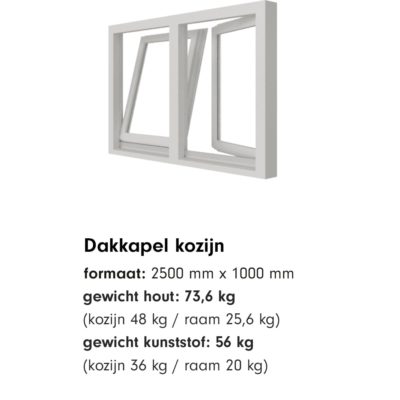 Dakkapel kozijn

formaat: 2500 mm x 1000 mm
gewicht hout: 73,6 kg
(kozijn 48 kg / raam 25,6 kg)
gewicht kunststof: 56 kg
(kozijn 36 kg / raam 20 kg)